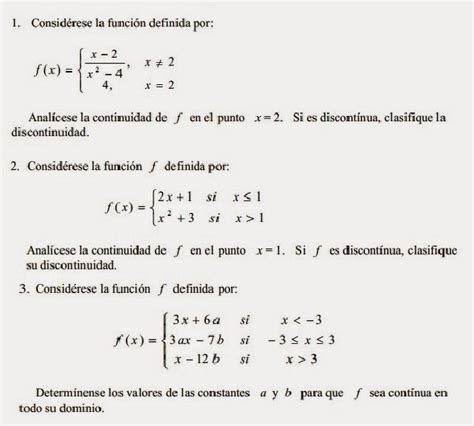 1. Considérese la función definida por:

$f(x) = \begin{cases} \frac{x-2}{x^2-4}, & x \neq 2 \\ 4, & x = 2 \end{cases}$

Analícese la continuidad de $f$ en el punto $x = 2$. Si es discontínua, clasifique la discontinuidad.

2. Considérese la función $f$ definida por:

$f(x) = \begin{cases} 2x+1 & si \quad x \leq 1 \\ x^2+3 & si \quad x > 1 \end{cases}$

Analícese la continuidad de $f$ en el punto $x = 1$. Si $f$ es discontínua, clasifique su discontinuidad.

3. Considérese la función $f$ definida por:

$f(x) = \begin{cases} 3x+6a & si \quad x < -3 \\ 3ax-7b & si \quad -3 \leq x \leq 3 \\ x-12b & si \quad x > 3 \end{cases}$

Determínense los valores de las constantes $a$ y $b$ para que $f$ sea contínua en todo su dominio.